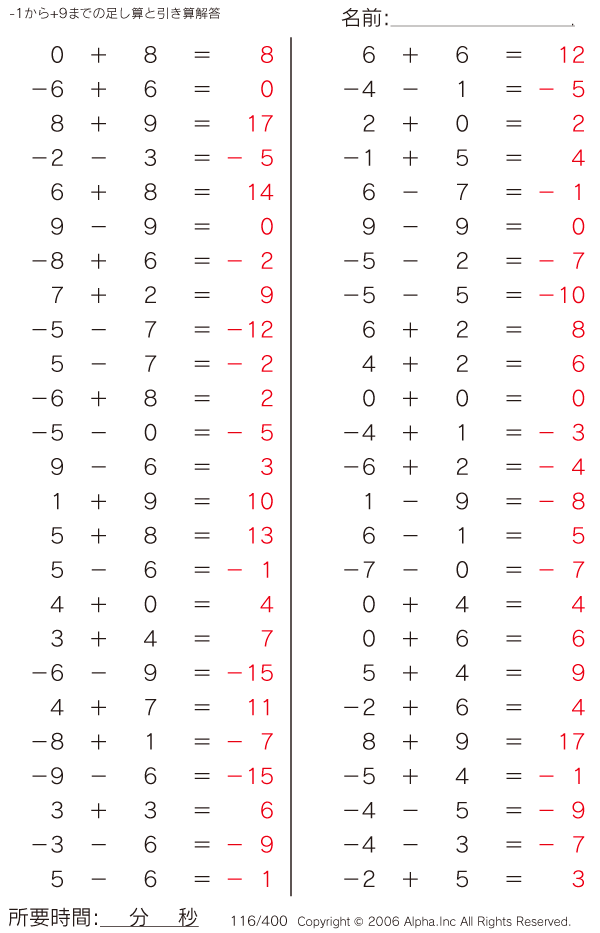 -1から+9までの足し算と引き算解答

名前:

$0 + 8 = 8$
$-6 + 6 = 0$
$8 + 9 = 17$
$-2 - 3 = -5$
$6 + 8 = 14$
$9 - 9 = 0$
$-8 + 6 = -2$
$7 + 2 = 9$
$-5 - 7 = -12$
$5 - 7 = -2$
$-6 + 8 = 2$
$-5 - 0 = -5$
$9 - 6 = 3$
$1 + 9 = 10$
$5 + 8 = 13$
$5 - 6 = -1$
$4 + 0 = 4$
$3 + 4 = 7$
$-6 - 9 = -15$
$4 + 7 = 11$
$-8 + 1 = -7$
$-9 - 6 = -15$
$3 + 3 = 6$
$-3 - 6 = -9$
$5 - 6 = -1$

$6 + 6 = 12$
$-4 - 1 = -5$
$2 + 0 = 2$
$-1 + 5 = 4$
$6 - 7 = -1$
$9 - 9 = 0$
$-5 - 2 = -7$
$-5 - 5 = -10$
$6 + 2 = 8$
$4 + 2 = 6$
$0 + 0 = 0$
$-4 + 1 = -3$
$-6 + 2 = -4$
$1 - 9 = -8$
$6 - 1 = 5$
$-7 - 0 = -7$
$0 + 4 = 4$
$0 + 6 = 6$
$5 + 4 = 9$
$-2 + 6 = 4$
$8 + 9 = 17$
$-5 + 4 = -1$
$-4 - 5 = -9$
$-4 - 3 = -7$
$-2 + 5 = 3$

所要時間: 分 秒 116/400 Copyright © 2006 Alpha.Inc All Rights Reserved.